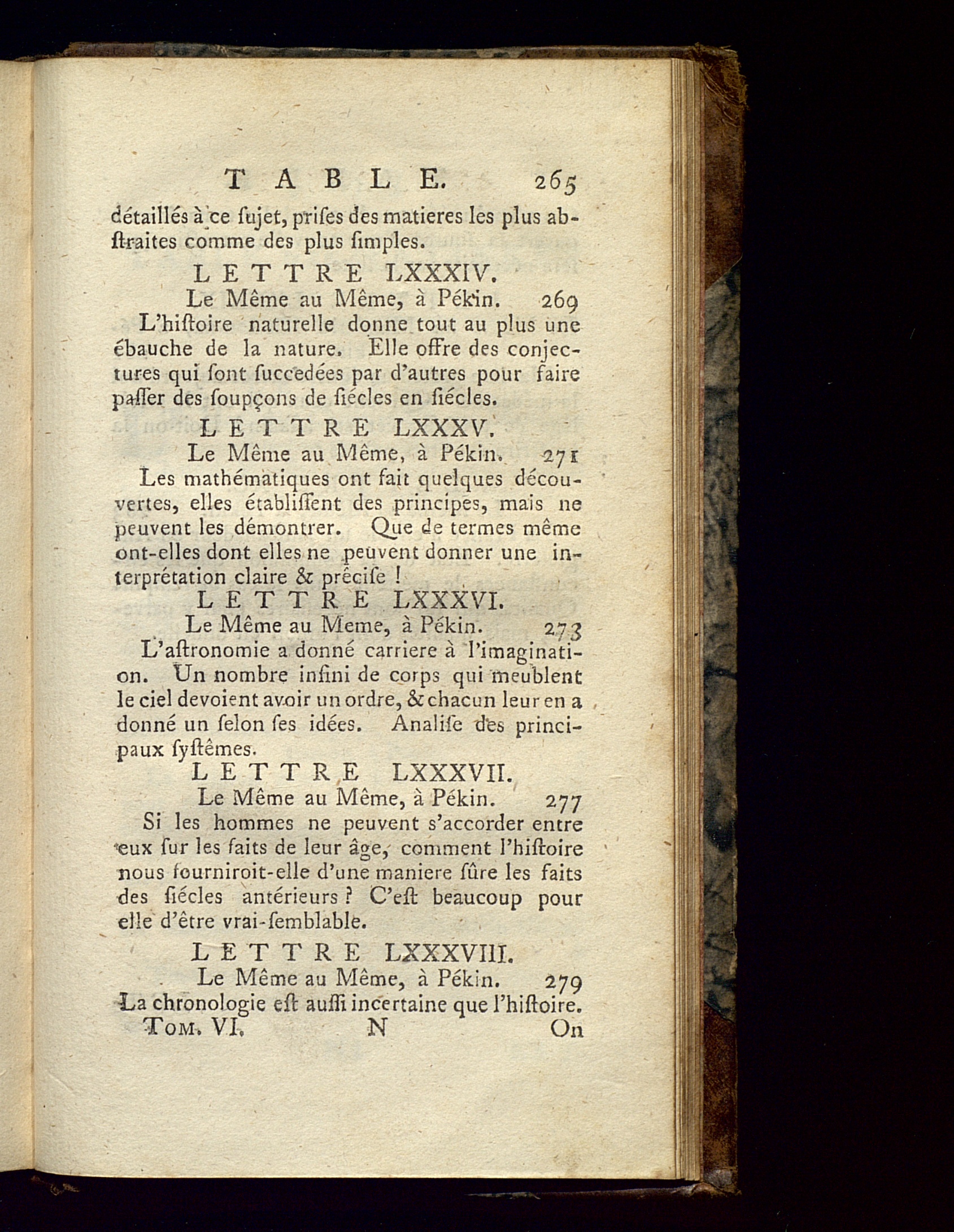 TABLE. 265

détaillés à ce ſujet, priſes des matieres les plus abſtraites comme des plus ſimples.

LETTRE LXXXIV.

Le Même au Même, à Pékin. 269

L'hiſtoire naturelle donne tout au plus une ébauche de la nature. Elle offre des conjectures qui ſont ſuccedées par d'autres pour faire paſſer des ſoupçons de ſiécles en ſiécles.

LETTRE LXXXV.

Le Même au Même, à Pékin. 271

Les mathématiques ont fait quelques découvertes, elles établiſſent des principes, mais ne peuvent les démontrer. Que de termes même ont-elles dont elles ne peuvent donner une interprétation claire & préciſe !

LETTRE LXXXVI.

Le Même au Meme, à Pékin. 273

L'aſtronomie a donné carriere à l'imagination. Un nombre infini de corps qui meublent le ciel devoient avoir un ordre, & chacun leur en a donné un ſelon ſes idées. Analiſe des principaux ſyſtêmes.

LETTRE LXXXVII.

Le Même au Même, à Pékin. 277

Si les hommes ne peuvent s'accorder entre eux ſur les faits de leur âge, comment l'hiſtoire nous fourniroit-elle d'une maniere ſûre les faits des ſiécles antérieurs ? C'eſt beaucoup pour elle d'être vrai-ſemblable.

LETTRE LXXXVIII.

Le Même au Même, à Pékin. 279

La chronologie eſt auſſi incertaine que l'hiſtoire.

Tom. VI. N On